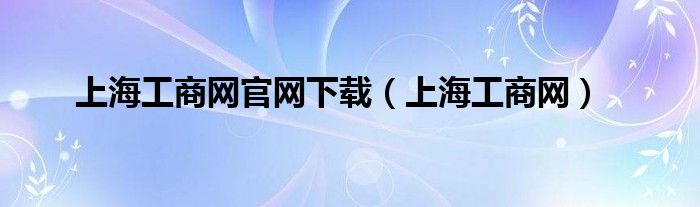 上海工商网官网下载（上海工商网）